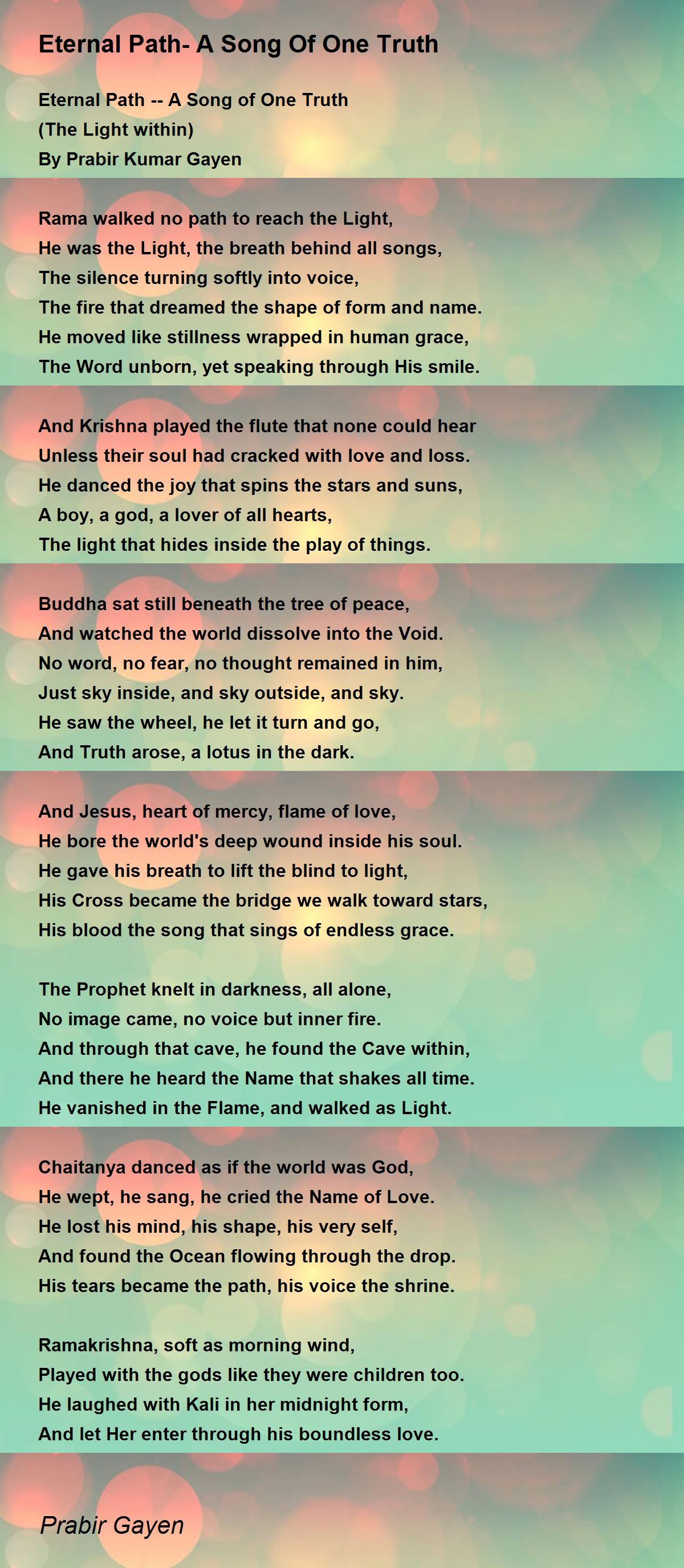 Eternal Path- A Song Of One Truth

Eternal Path -- A Song of One Truth
(The Light within)
By Prabir Kumar Gayen

Rama walked no path to reach the Light,
He was the Light, the breath behind all songs,
The silence turning softly into voice,
The fire that dreamed the shape of form and name.
He moved like stillness wrapped in human grace,
The Word unborn, yet speaking through His smile.

And Krishna played the flute that none could hear
Unless their soul had cracked with love and loss.
He danced the joy that spins the stars and suns,
A boy, a god, a lover of all hearts,
The light that hides inside the play of things.

Buddha sat still beneath the tree of peace,
And watched the world dissolve into the Void.
No word, no fear, no thought remained in him,
Just sky inside, and sky outside, and sky.
He saw the wheel, he let it turn and go,
And Truth arose, a lotus in the dark.

And Jesus, heart of mercy, flame of love,
He bore the world's deep wound inside his soul.
He gave his breath to lift the blind to light,
His Cross became the bridge we walk toward stars,
His blood the song that sings of endless grace.

The Prophet knelt in darkness, all alone,
No image came, no voice but inner fire.
And through that cave, he found the Cave within,
And there he heard the Name that shakes all time.
He vanished in the Flame, and walked as Light.

Chaitanya danced as if the world was God,
He wept, he sang, he cried the Name of Love.
He lost his mind, his shape, his very self,
And found the Ocean flowing through the drop.
His tears became the path, his voice the shrine.

Ramakrishna, soft as morning wind,
Played with the gods like they were children too.
He laughed with Kali in her midnight form,
And let Her enter through his boundless love.

Prabir Gayen